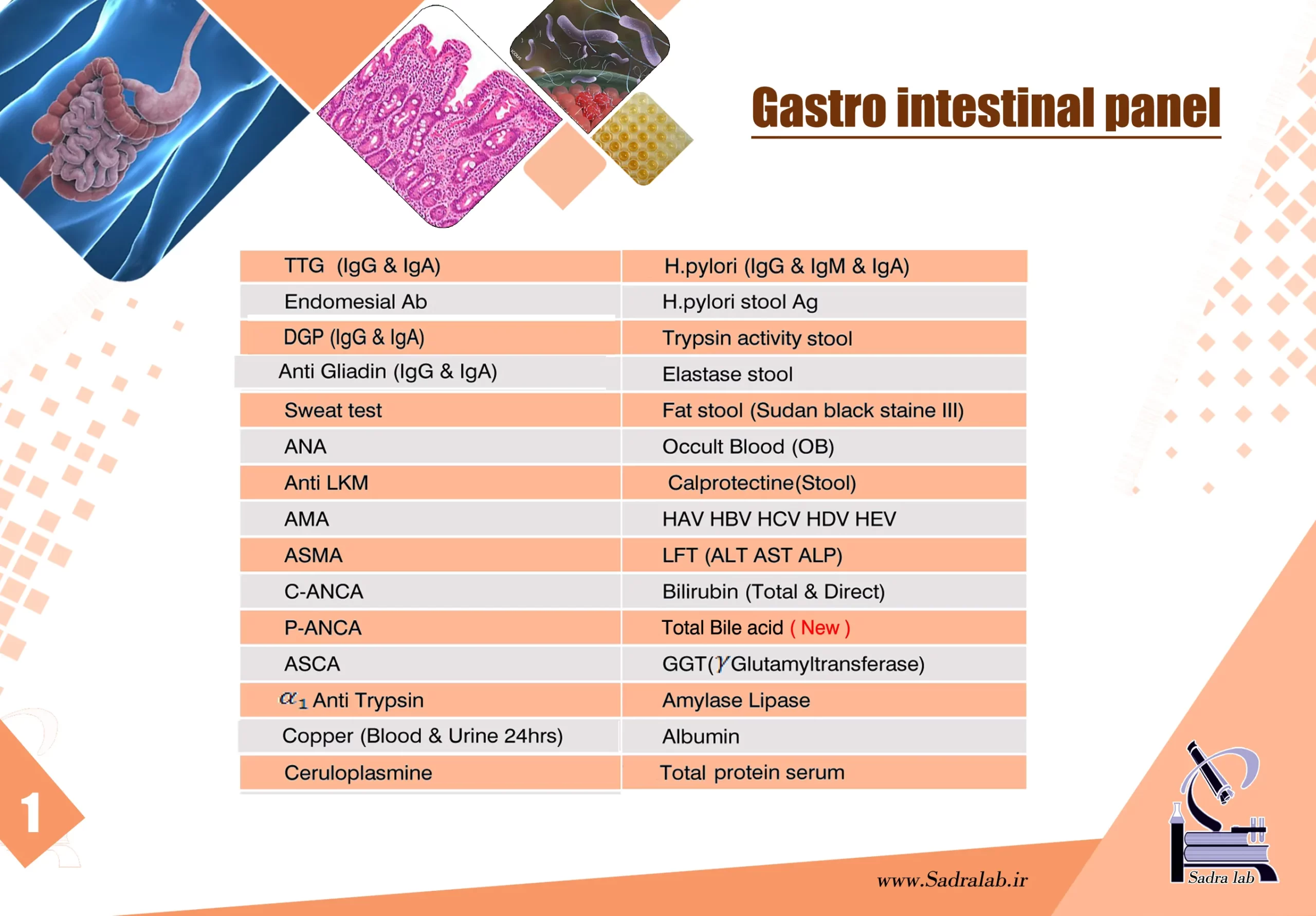 Gastro intestinal panel

| TTG (IgG & IgA) | H.pylori (IgG & IgM & IgA) |
|---|---|
| Endomesial Ab | H.pylori stool Ag |
| DGP (IgG & IgA) | Trypsin activity stool |
| Anti Gliadin (IgG & IgA) | Elastase stool |
| Sweat test | Fat stool (Sudan black staine III) |
| ANA | Occult Blood (OB) |
| Anti LKM | Calprotectine(Stool) |
| AMA | HAV HBV HCV HDV HEV |
| ASMA | LFT (ALT AST ALP) |
| C-ANCA | Bilirubin (Total & Direct) |
| P-ANCA | Total Bile acid ( New ) |
| ASCA | GGT($\gamma$Glutamyltransferase) |
| $\alpha_1$ Anti Trypsin | Amylase Lipase |
| Copper (Blood & Urine 24hrs) | Albumin |
| Ceruloplasmine | Total protein serum |

1

www.Sadralab.ir

Sadra lab